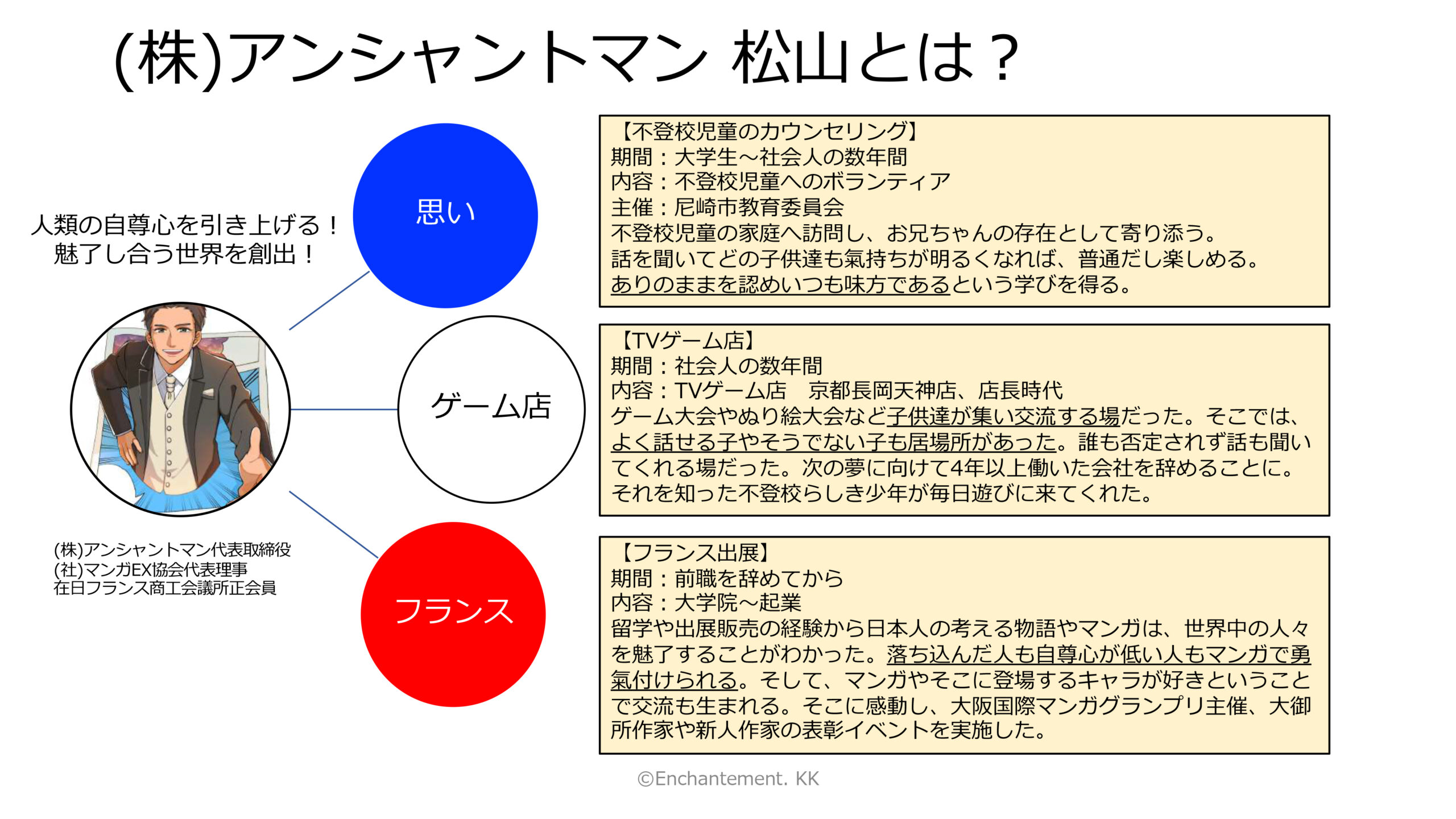 (株)アンシャントマン 松山とは？

人類の自尊心を引き上げる！
魅了し合う世界を創出！

(株)アンシャントマン代表取締役
(社)マンガEX協会代表理事
在日フランス商工会議所正会員

思い

ゲーム店

フランス

【不登校児童のカウンセリング】
期間：大学生～社会人の数年間
内容：不登校児童へのボランティア
主催：尼崎市教育委員会
不登校児童の家庭へ訪問し、お兄ちゃんの存在として寄り添う。
話を聞いてどの子供達も氣持ちが明るくなれば、普通だし楽しめる。
ありのままを認めいつも味方であるという学びを得る。

【TVゲーム店】
期間：社会人の数年間
内容：TVゲーム店　京都長岡天神店、店長時代
ゲーム大会やぬり絵大会など子供達が集い交流する場だった。そこでは、よく話せる子やそうでない子も居場所があった。誰も否定されず話も聞いてくれる場だった。次の夢に向けて4年以上働いた会社を辞めることに。それを知った不登校らしき少年が毎日遊びに来てくれた。

【フランス出展】
期間：前職を辞めてから
内容：大学院～起業
留学や出展販売の経験から日本人の考える物語やマンガは、世界中の人々を魅了することがわかった。落ち込んだ人も自尊心が低い人もマンガで勇氣付けられる。そして、マンガやそこに登場するキャラが好きということで交流も生まれる。そこに感動し、大阪国際マンガグランプリ主催、大御所作家や新人作家の表彰イベントを実施した。

©Enchantement. KK